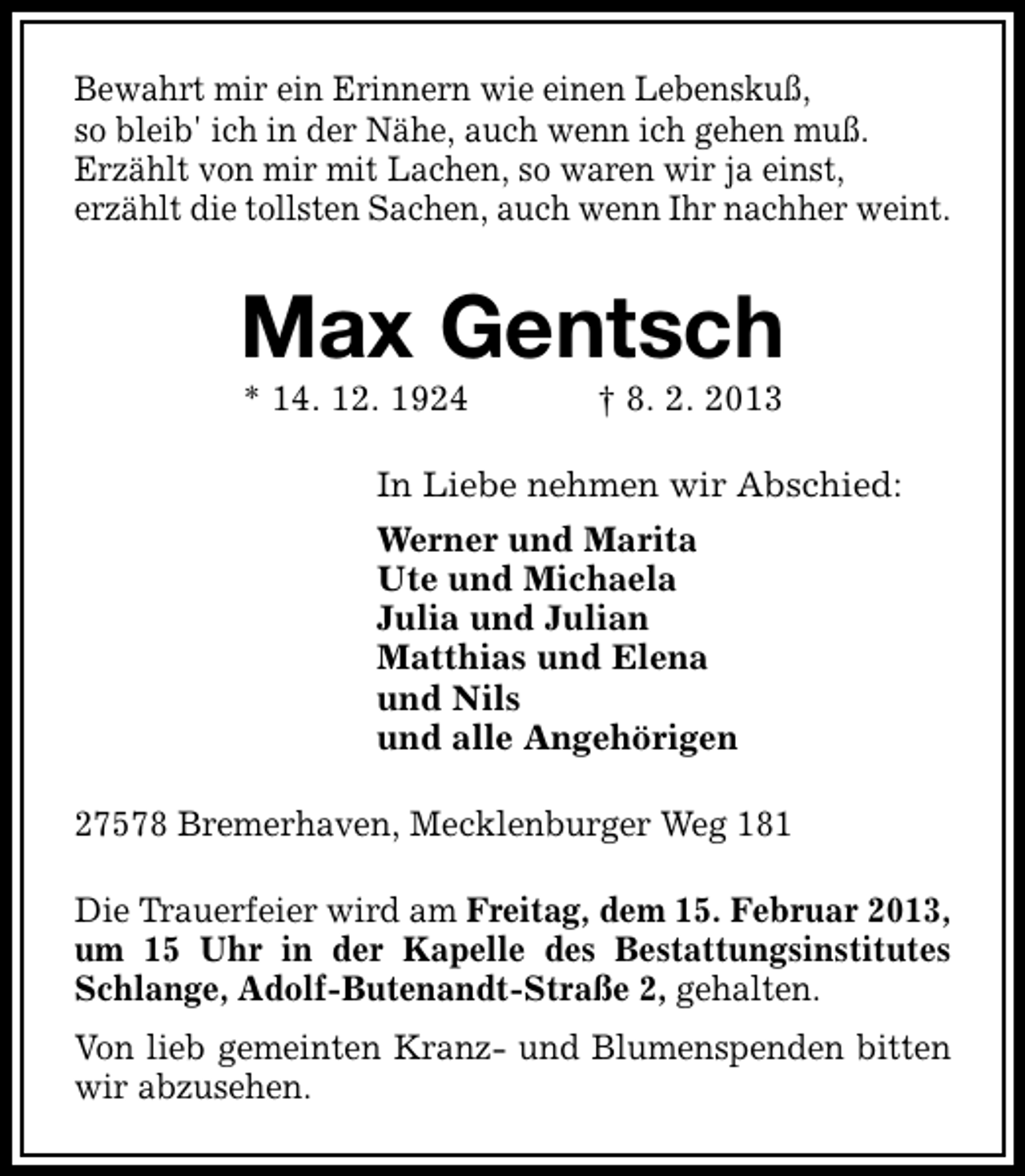 Bewahrt mir ein Erinnern wie einen Lebenskuß,
so bleib' ich in der Nähe, auch wenn ich gehen muß.
Erzählt von mir mit Lachen, so waren wir ja einst,
erzählt die tollsten Sachen, auch wenn Ihr nachher weint.

Max Gentsch

* 14. 12. 1924 † 8. 2. 2013

In Liebe nehmen wir Abschied:

Werner und Marita
Ute und Michaela
Julia und Julian
Matthias und Elena
und Nils
und alle Angehörigen

27578 Bremerhaven, Mecklenburger Weg 181

Die Trauerfeier wird am Freitag, dem 15. Februar 2013, um 15 Uhr in der Kapelle des Bestattungsinstitutes Schlange, Adolf-Butenandt-Straße 2, gehalten.

Von lieb gemeinten Kranz- und Blumenspenden bitten wir abzusehen.